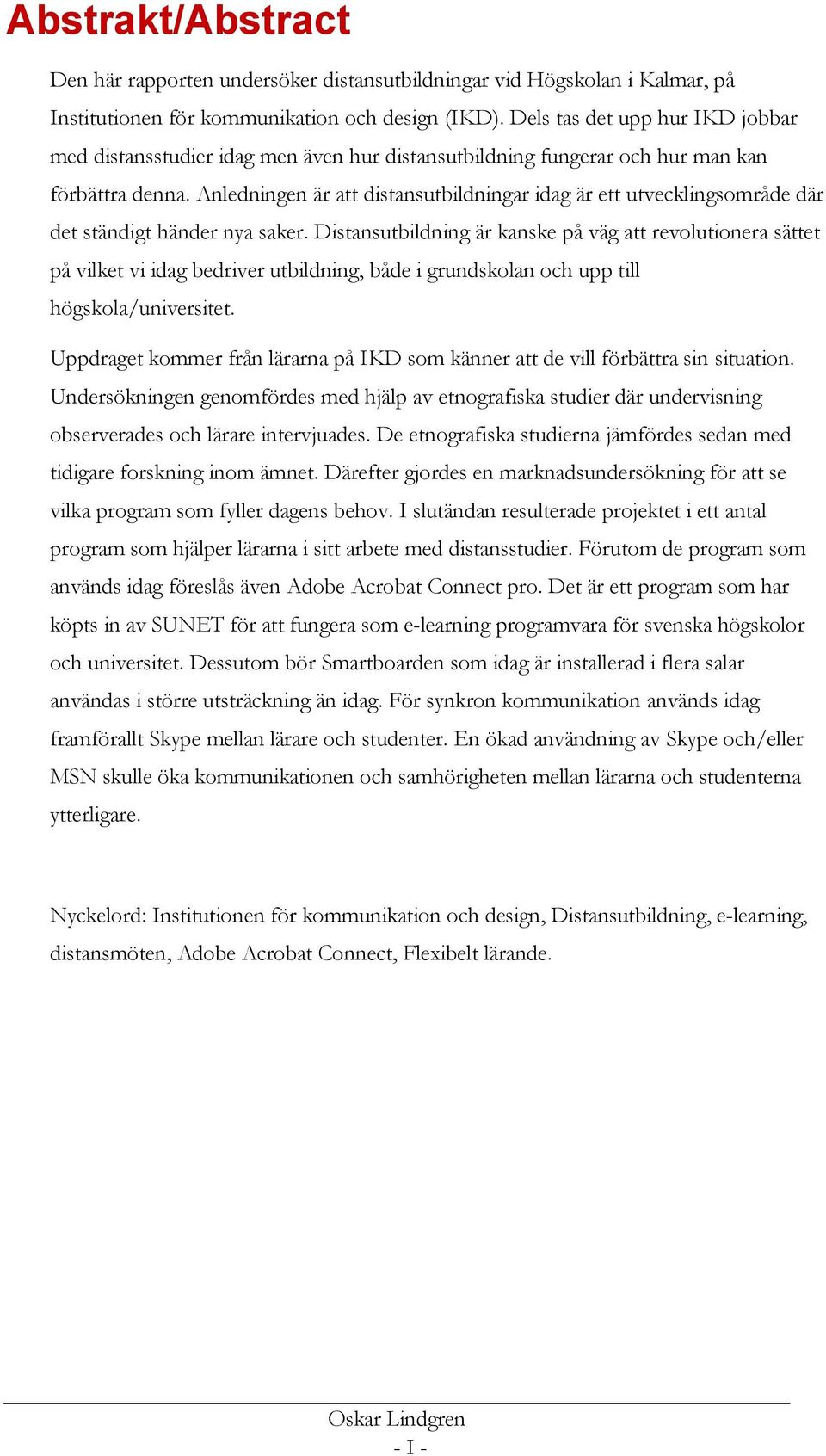 Abstrakt/Abstract

Den här rapporten undersöker distansutbildningar vid Högskolan i Kalmar, på Institutionen för kommunikation och design (IKD). Dels tas det upp hur IKD jobbar med distansstudier idag men även hur distansutbildning fungerar och hur man kan förbättra denna. Anledningen är att distansutbildningar idag är ett utvecklingsområde där det ständigt händer nya saker. Distansutbildning är kanske på väg att revolutionera sättet på vilket vi idag bedriver utbildning, både i grundskolan och upp till högskola/universitet.

Uppdraget kommer från lärarna på IKD som känner att de vill förbättra sin situation. Undersökningen genomfördes med hjälp av etnografiska studier där undervisning observerades och lärare intervjuades. De etnografiska studierna jämfördes sedan med tidigare forskning inom ämnet. Därefter gjordes en marknadsundersökning för att se vilka program som fyller dagens behov. I slutändan resulterade projektet i ett antal program som hjälper lärarna i sitt arbete med distansstudier. Förutom de program som används idag föreslås även Adobe Acrobat Connect pro. Det är ett program som har köpts in av SUNET för att fungera som e-learning programvara för svenska högskolor och universitet. Dessutom bör Smartboarden som idag är installerad i flera salar användas i större utsträckning än idag. För synkron kommunikation används idag framförallt Skype mellan lärare och studenter. En ökad användning av Skype och/eller MSN skulle öka kommunikationen och samhörigheten mellan lärarna och studenterna ytterligare.

Nyckelord: Institutionen för kommunikation och design, Distansutbildning, e-learning, distansmöten, Adobe Acrobat Connect, Flexibelt lärande.

Oskar Lindgren
- I -